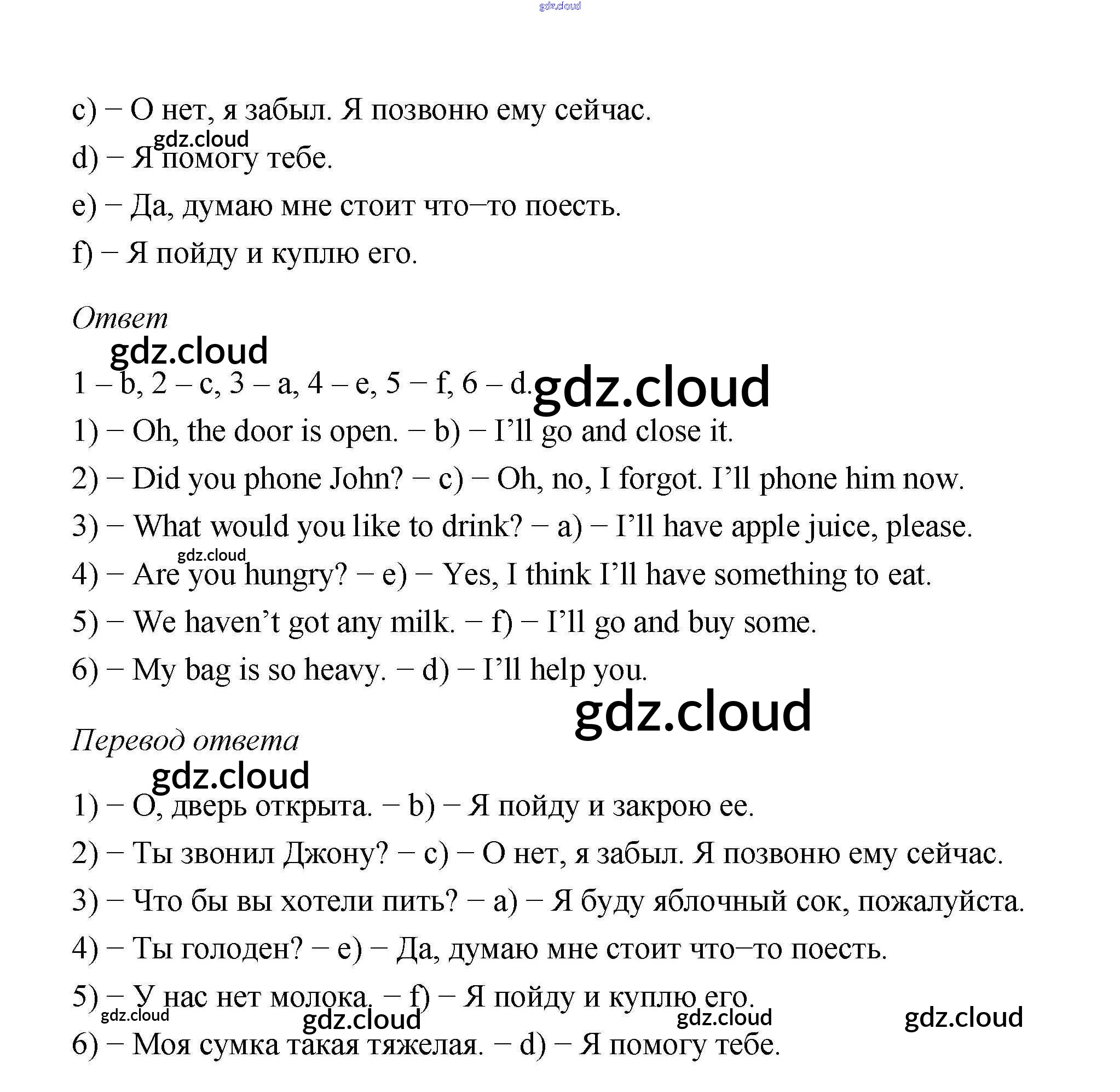 gdz.cloud

c) – О нет, я забыл. Я позвоню ему сейчас.

gdz.cloud

d) – Я помогу тебе.

e) – Да, думаю мне стоит что–то поесть.

f) – Я пойду и куплю его.

Ответ

gdz.cloud

1 – b, 2 – c, 3 – a, 4 – e, 5 – f, 6 – d. gdz.cloud

1) – Oh, the door is open. – b) – I'll go and close it.

2) – Did you phone John? – c) – Oh, no, I forgot. I'll phone him now.

3) – What would you like to drink? – a) – I'll have apple juice, please.

gdz.cloud

4) – Are you hungry? – e) – Yes, I think I'll have something to eat.

5) – We haven't got any milk. – f) – I'll go and buy some.

6) – My bag is so heavy. – d) – I'll help you.

gdz.cloud

Перевод ответа

gdz.cloud

1) – О, дверь открыта. – b) – Я пойду и закрою ее.

2) – Ты звонил Джону? – c) – О нет, я забыл. Я позвоню ему сейчас.

3) – Что бы вы хотели пить? – a) – Я буду яблочный сок, пожалуйста.

4) – Ты голоден? – e) – Да, думаю мне стоит что–то поесть.

5) – У нас нет молока. – f) – Я пойду и куплю его.

gdz.cloud gdz.cloud gdz.cloud gdz.cloud

6) – Моя сумка такая тяжелая. – d) – Я помогу тебе.